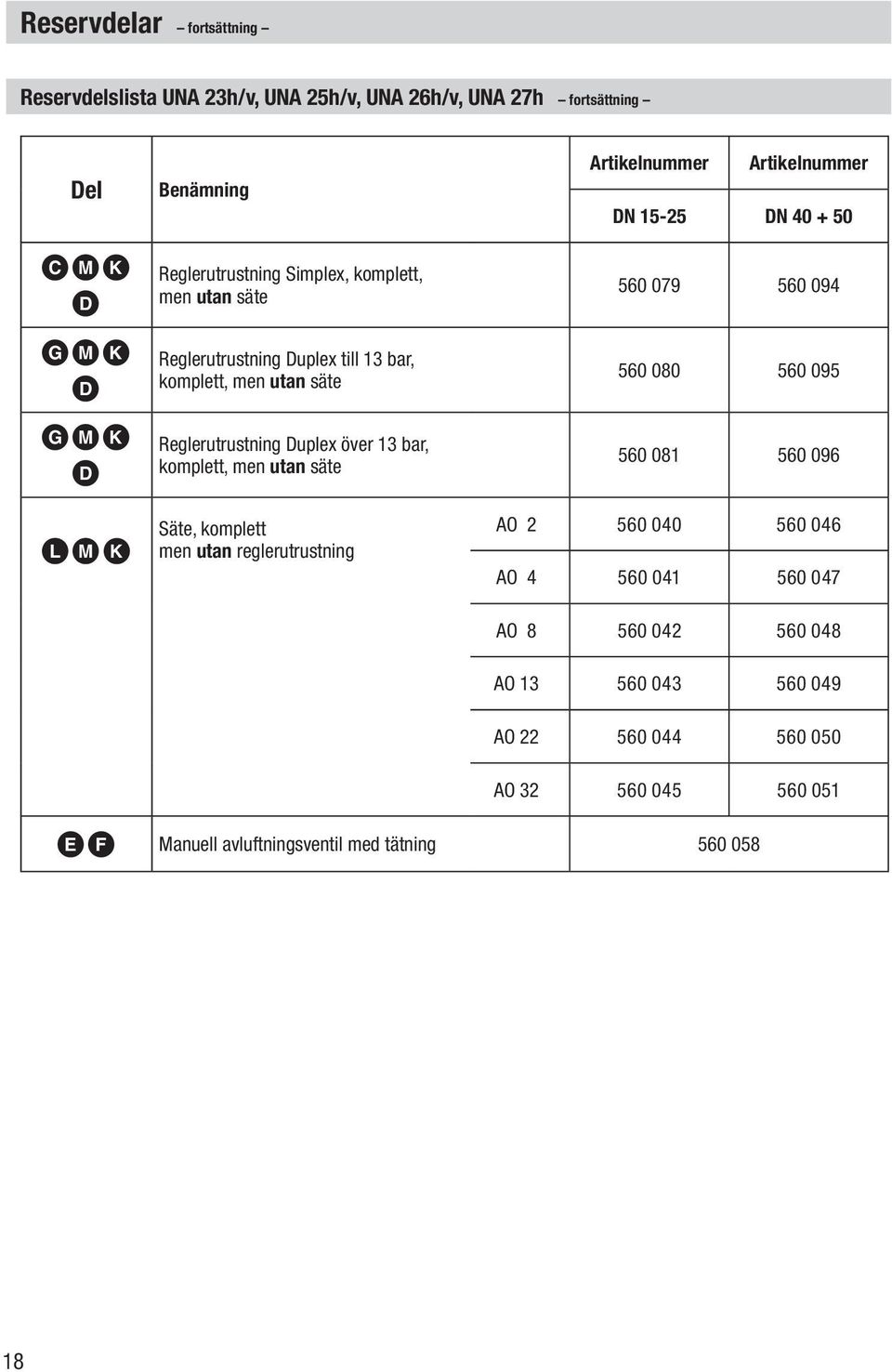 Reservdelar – fortsättning –

Reservdelslista UNA 23h/v, UNA 25h/v, UNA 26h/v, UNA 27h – fortsättning –

| Del | Benämning | | Artikelnummer DN 15-25 | Artikelnummer DN 40 + 50 |
|---|---|---|---|---|
| C M K D | Reglerutrustning Simplex, komplett, men utan säte | | 560 079 | 560 094 |
| G M K D | Reglerutrustning Duplex till 13 bar, komplett, men utan säte | | 560 080 | 560 095 |
| G M K D | Reglerutrustning Duplex över 13 bar, komplett, men utan säte | | 560 081 | 560 096 |
| L M K | Säte, komplett men utan reglerutrustning | AO 2 | 560 040 | 560 046 |
| | | AO 4 | 560 041 | 560 047 |
| | | AO 8 | 560 042 | 560 048 |
| | | AO 13 | 560 043 | 560 049 |
| | | AO 22 | 560 044 | 560 050 |
| | | AO 32 | 560 045 | 560 051 |
| E F | Manuell avluftningsventil med tätning | | 560 058 | |

18